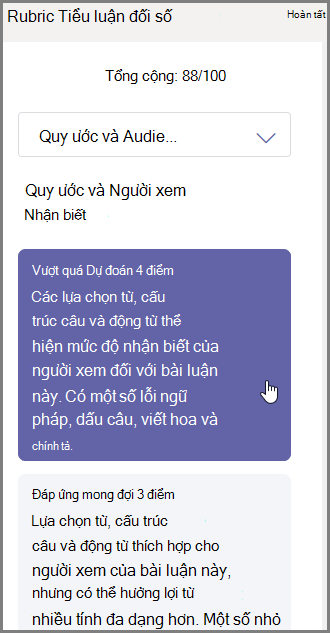 Rubric Tiểu luận đối số

Hoàn tất

Tổng cộng: 88/100

Quy ước và Audie...

Quy ước và Người xem

Nhận biết

Vượt quá Dự đoán 4 điểm

Các lựa chọn từ, cấu trúc câu và động từ thể hiện mức độ nhận biết của người xem đối với bài luận này. Có một số lỗi ngữ pháp, dấu câu, viết hoa và chính tả.

Đáp ứng mong đợi 3 điểm

Lựa chọn từ, cấu trúc câu và động từ thích hợp cho người xem của bài luận này, nhưng có thể hưởng lợi từ nhiều tính đa dạng hơn. Một số nhỏ